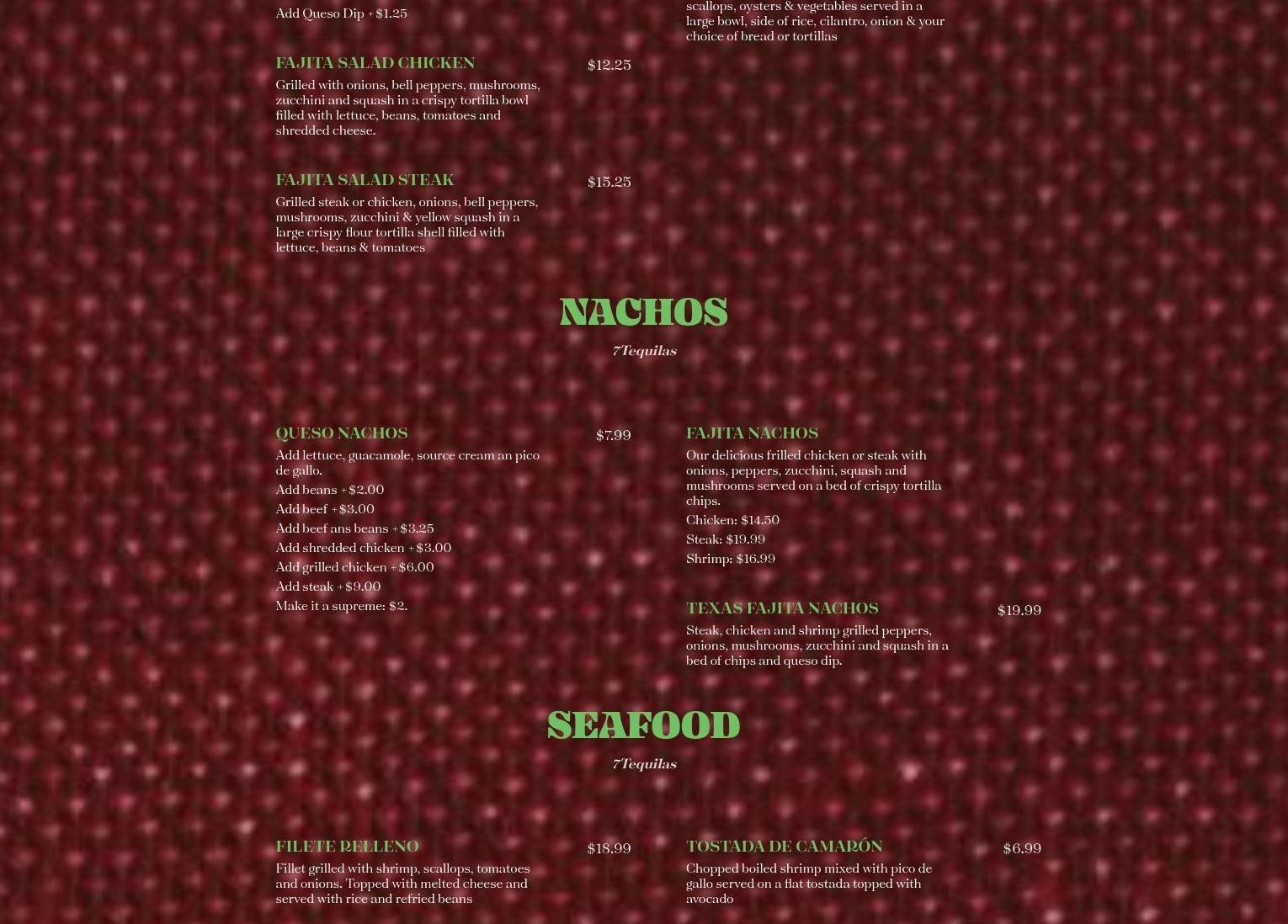 Add Queso Dip +$1.25

FAJITA SALAD CHICKEN $12.25

Grilled with onions, bell peppers, mushrooms, zucchini and squash in a crispy tortilla bowl filled with lettuce, beans, tomatoes and shredded cheese.

FAJITA SALAD STEAK $15.25

Grilled steak or chicken, onions, bell peppers, mushrooms, zucchini & yellow squash in a large crispy flour tortilla shell filled with lettuce, beans & tomatoes

scallops, oysters & vegetables served in a large bowl, side of rice, cilantro, onion & your choice of bread or tortillas

NACHOS

7Tequilas

QUESO NACHOS $7.99

Add lettuce, guacamole, source cream an pico de gallo.

Add beans +$2.00

Add beef +$3.00

Add beef ans beans +$3.25

Add shredded chicken +$3.00

Add grilled chicken +$6.00

Add steak +$9.00

Make it a supreme: $2.

FAJITA NACHOS

Our delicious frilled chicken or steak with onions, peppers, zucchini, squash and mushrooms served on a bed of crispy tortilla chips.

Chicken: $14.50

Steak: $19.99

Shrimp: $16.99

TEXAS FAJITA NACHOS $19.99

Steak, chicken and shrimp grilled peppers, onions, mushrooms, zucchini and squash in a bed of chips and queso dip.

SEAFOOD

7Tequilas

FILETE RELLENO $18.99

Fillet grilled with shrimp, scallops, tomatoes and onions. Topped with melted cheese and served with rice and refried beans

TOSTADA DE CAMARÓN $6.99

Chopped boiled shrimp mixed with pico de gallo served on a flat tostada topped with avocado